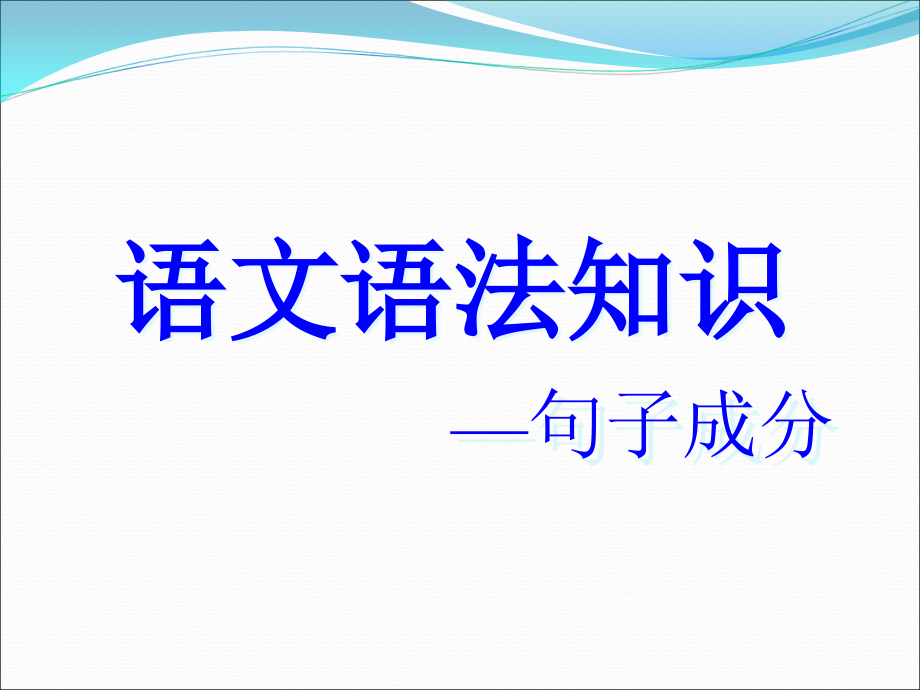 语文语法知识

—句子成分